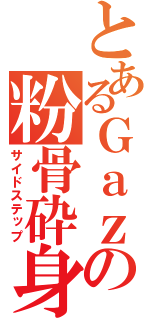 とあるＧａｚの粉骨砕身

サイドステップ